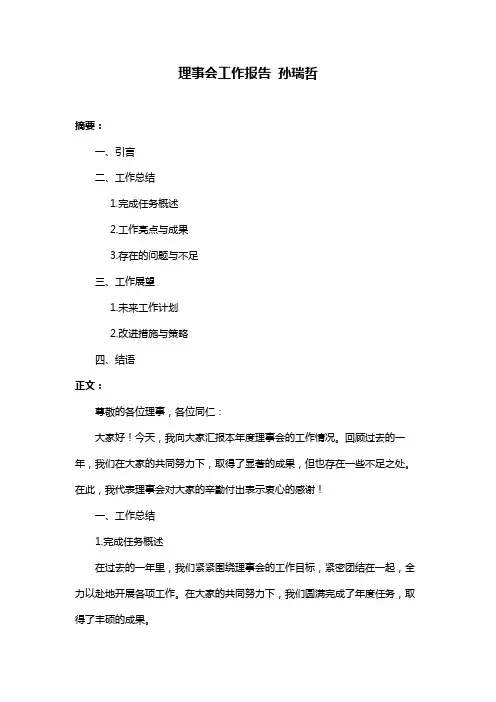 理事会工作报告 孙瑞哲

摘要：

一、引言

二、工作总结

1.完成任务概述

2.工作亮点与成果

3.存在的问题与不足

三、工作展望

1.未来工作计划

2.改进措施与策略

四、结语

正文：

尊敬的各位理事，各位同仁：

大家好！今天，我向大家汇报本年度理事会的工作情况。回顾过去的一年，我们在大家的共同努力下，取得了显著的成果，但也存在一些不足之处。在此，我代表理事会对大家的辛勤付出表示衷心的感谢！

一、工作总结

1.完成任务概述

在过去的一年里，我们紧紧围绕理事会的工作目标，紧密团结在一起，全力以赴地开展各项工作。在大家的共同努力下，我们圆满完成了年度任务，取得了丰硕的成果。